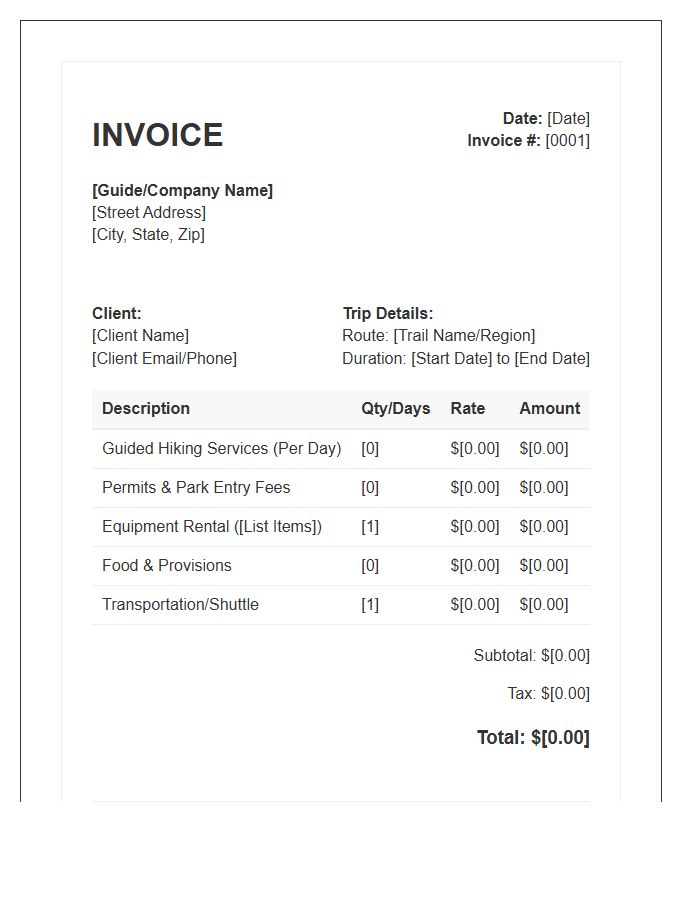 INVOICE

Date: [Date]
Invoice #: [0001]

[Guide/Company Name]
[Street Address]
[City, State, Zip]

Client:
[Client Name]
[Client Email/Phone]

Trip Details:
Route: [Trail Name/Region]
Duration: [Start Date] to [End Date]

| Description | Qty/Days | Rate | Amount |
|---|---|---|---|
| Guided Hiking Services (Per Day) | [0] | $[0.00] | $[0.00] |
| Permits & Park Entry Fees | [0] | $[0.00] | $[0.00] |
| Equipment Rental ([List Items]) | [1] | $[0.00] | $[0.00] |
| Food & Provisions | [0] | $[0.00] | $[0.00] |
| Transportation/Shuttle | [1] | $[0.00] | $[0.00] |

Subtotal: $[0.00]

Tax: $[0.00]

Total: $[0.00]